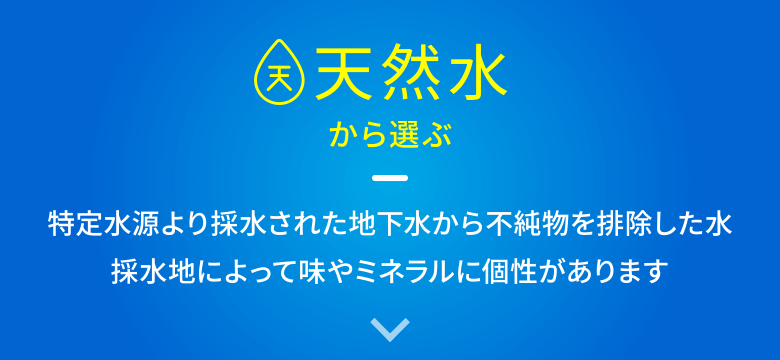 天 天然水
から選ぶ

特定水源より採水された地下水から不純物を排除した水
採水地によって味やミネラルに個性があります